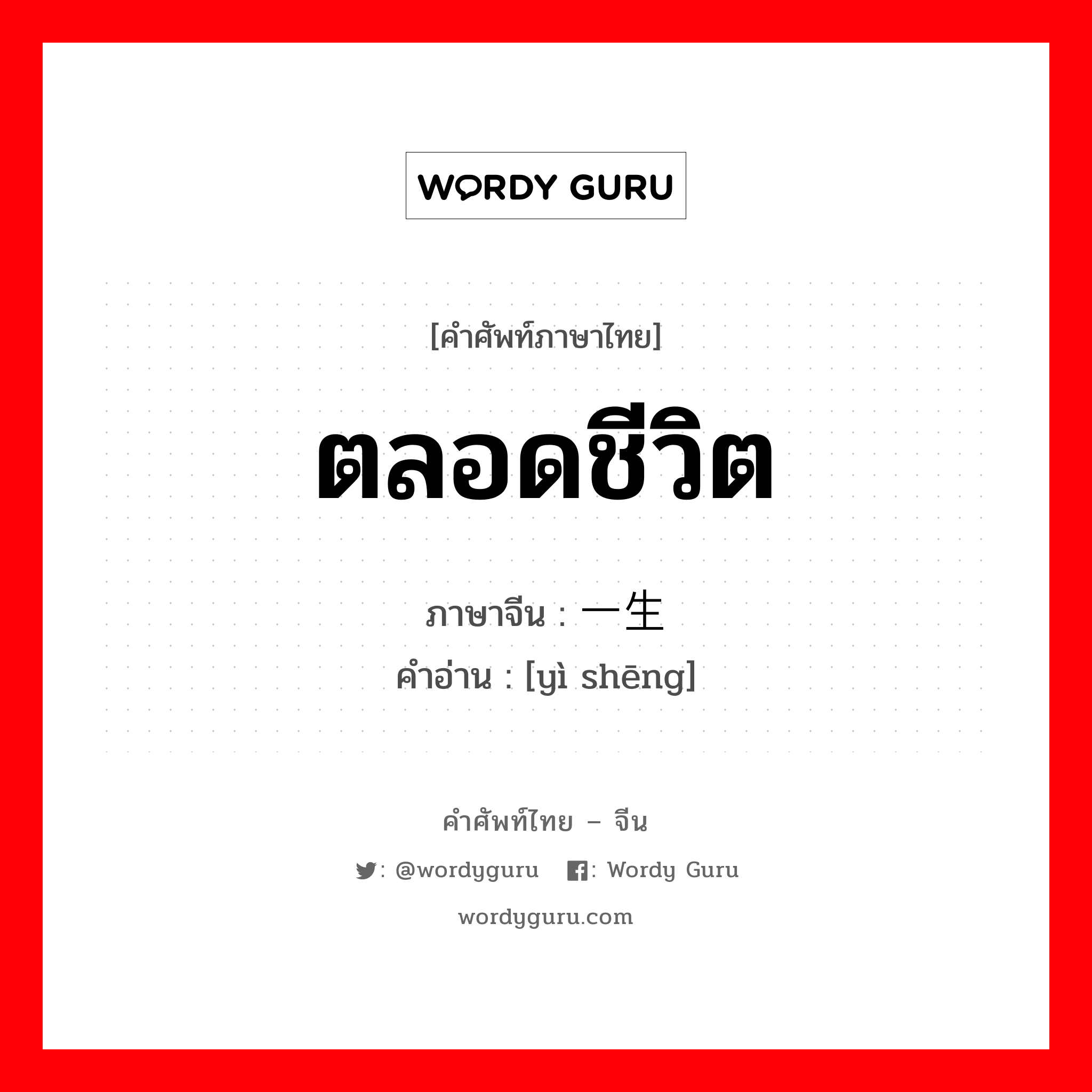 WORDY GURU

[คำศัพท์ภาษาไทย]

ตลอดชีวิต

ภาษาจีน : 一生
คำอ่าน : [yì shēng]

คำศัพท์ไทย – จีน

: @wordyguru : Wordy Guru

wordyguru.com